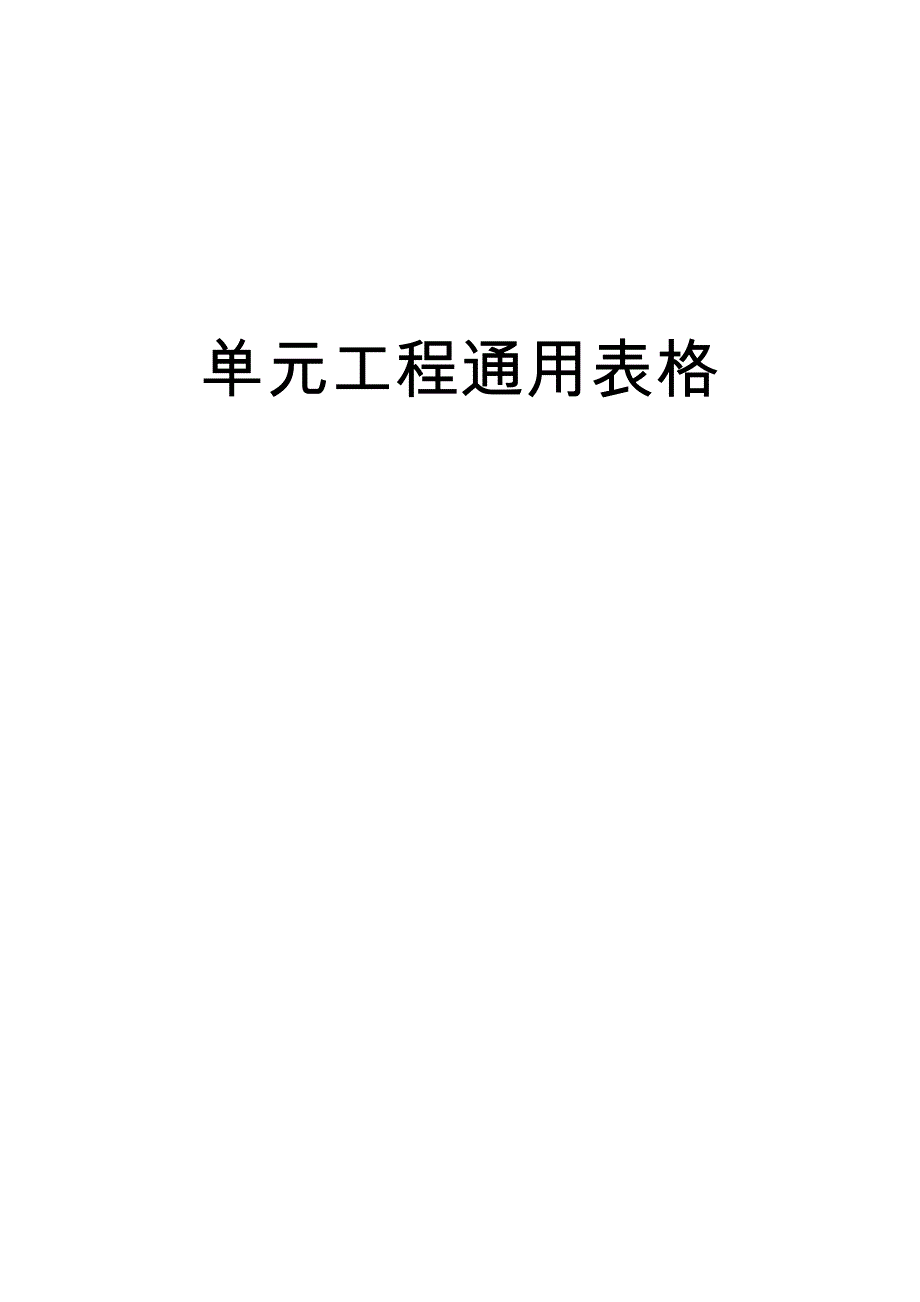 单元工程通用表格